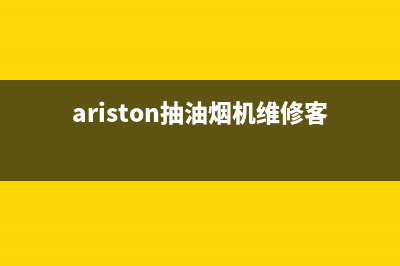 ariston抽油烟机维修客